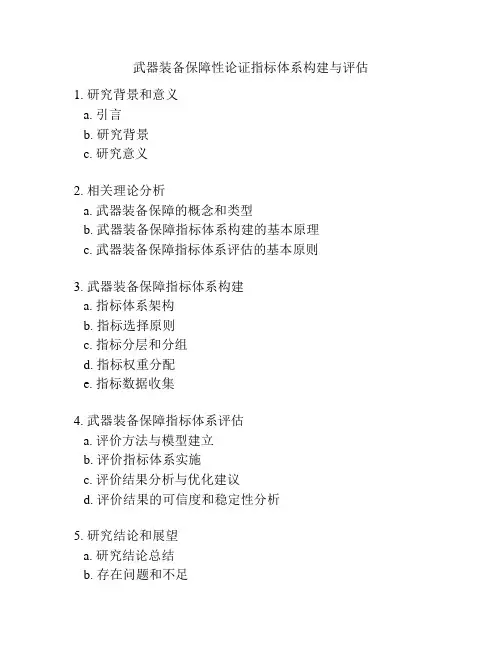 武器装备保障性论证指标体系构建与评估

1. 研究背景和意义
a. 引言
b. 研究背景
c. 研究意义

2. 相关理论分析
a. 武器装备保障的概念和类型
b. 武器装备保障指标体系构建的基本原理
c. 武器装备保障指标体系评估的基本原则

3. 武器装备保障指标体系构建
a. 指标体系架构
b. 指标选择原则
c. 指标分层和分组
d. 指标权重分配
e. 指标数据收集

4. 武器装备保障指标体系评估
a. 评价方法与模型建立
b. 评价指标体系实施
c. 评价结果分析与优化建议
d. 评价结果的可信度和稳定性分析

5. 研究结论和展望
a. 研究结论总结
b. 存在问题和不足